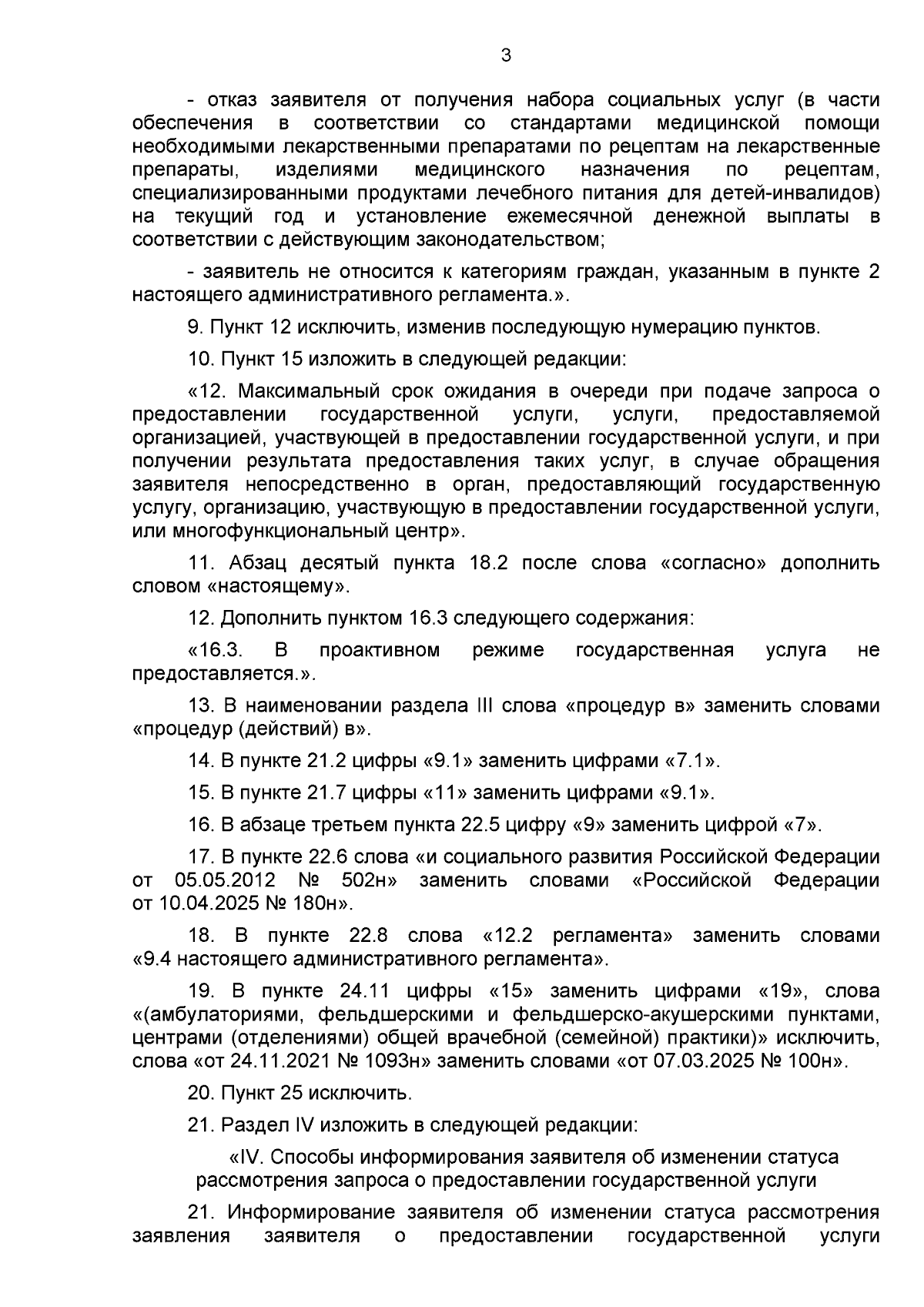 3

- отказ заявителя от получения набора социальных услуг (в части обеспечения в соответствии со стандартами медицинской помощи необходимыми лекарственными препаратами по рецептам на лекарственные препараты, изделиями медицинского назначения по рецептам, специализированными продуктами лечебного питания для детей-инвалидов) на текущий год и установление ежемесячной денежной выплаты в соответствии с действующим законодательством;

- заявитель не относится к категориям граждан, указанным в пункте 2 настоящего административного регламента.».

9. Пункт 12 исключить, изменив последующую нумерацию пунктов.

10. Пункт 15 изложить в следующей редакции:

«12. Максимальный срок ожидания в очереди при подаче запроса о предоставлении государственной услуги, услуги, предоставляемой организацией, участвующей в предоставлении государственной услуги, и при получении результата предоставления таких услуг, в случае обращения заявителя непосредственно в орган, предоставляющий государственную услугу, организацию, участвующую в предоставлении государственной услуги, или многофункциональный центр».

11. Абзац десятый пункта 18.2 после слова «согласно» дополнить словом «настоящему».

12. Дополнить пунктом 16.3 следующего содержания:

«16.3. В проактивном режиме государственная услуга не предоставляется.».

13. В наименовании раздела III слова «процедур в» заменить словами «процедур (действий) в».

14. В пункте 21.2 цифры «9.1» заменить цифрами «7.1».

15. В пункте 21.7 цифры «11» заменить цифрами «9.1».

16. В абзаце третьем пункта 22.5 цифру «9» заменить цифрой «7».

17. В пункте 22.6 слова «и социального развития Российской Федерации от 05.05.2012 № 502н» заменить словами «Российской Федерации от 10.04.2025 № 180н».

18. В пункте 22.8 слова «12.2 регламента» заменить словами «9.4 настоящего административного регламента».

19. В пункте 24.11 цифры «15» заменить цифрами «19», слова «(амбулаториями, фельдшерскими и фельдшерско-акушерскими пунктами, центрами (отделениями) общей врачебной (семейной) практики)» исключить, слова «от 24.11.2021 № 1093н» заменить словами «от 07.03.2025 № 100н».

20. Пункт 25 исключить.

21. Раздел IV изложить в следующей редакции:

«IV. Способы информирования заявителя об изменении статуса рассмотрения запроса о предоставлении государственной услуги

21. Информирование заявителя об изменении статуса рассмотрения заявления заявителя о предоставлении государственной услуги